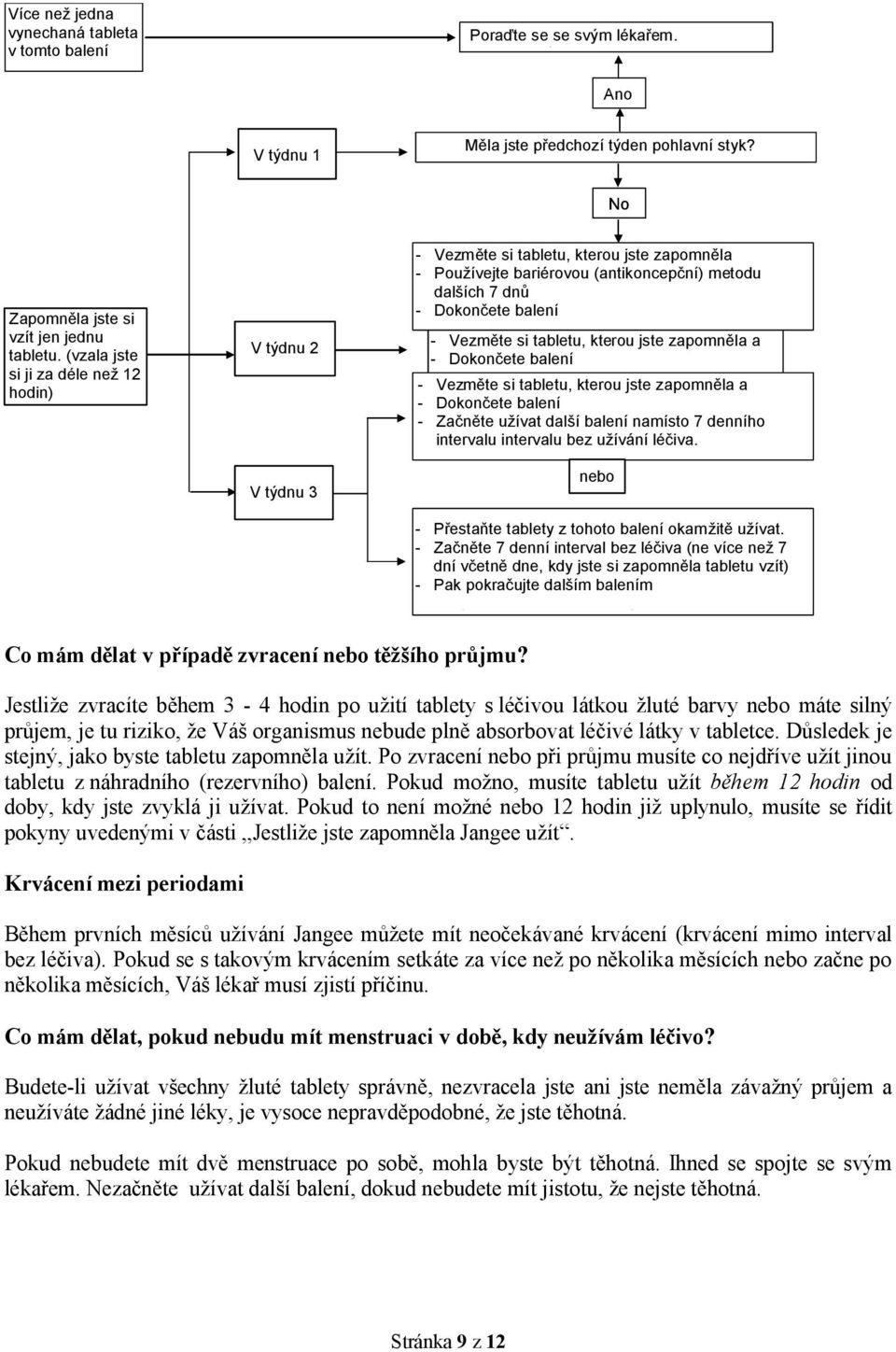 Více než jedna vynechaná tableta v tomto balení

Poraďte se se svým lékařem.

Ano

V týdnu 1

Měla jste předchozí týden pohlavní styk?

No

Zapomněla jste si vzít jen jednu tabletu. (vzala jste si ji za déle než 12 hodin)

V týdnu 2

- Vezměte si tabletu, kterou jste zapomněla
- Používejte bariérovou (antikoncepční) metodu dalších 7 dnů
- Dokončete balení

- Vezměte si tabletu, kterou jste zapomněla a
- Dokončete balení

- Vezměte si tabletu, kterou jste zapomněla a
- Dokončete balení
- Začněte užívat další balení namísto 7 denního intervalu intervalu bez užívání léčiva.

V týdnu 3

nebo

- Přestaňte tablety z tohoto balení okamžitě užívat.
- Začněte 7 denní interval bez léčiva (ne více než 7 dní včetně dne, kdy jste si zapomněla tabletu vzít)
- Pak pokračujte dalším balením

Co mám dělat v případě zvracení nebo těžšího průjmu?

Jestliže zvracíte během 3 - 4 hodin po užití tablety s léčivou látkou žluté barvy nebo máte silný průjem, je tu riziko, že Váš organismus nebude plně absorbovat léčivé látky v tabletce. Důsledek je stejný, jako byste tabletu zapomněla užít. Po zvracení nebo při průjmu musíte co nejdříve užít jinou tabletu z náhradního (rezervního) balení. Pokud možno, musíte tabletu užít během 12 hodin od doby, kdy jste zvyklá ji užívat. Pokud to není možné nebo 12 hodin již uplynulo, musíte se řídit pokyny uvedenými v části „Jestliže jste zapomněla Jangee užít“.

Krvácení mezi periodami

Během prvních měsíců užívání Jangee můžete mít neočekávané krvácení (krvácení mimo interval bez léčiva). Pokud se s takovým krvácením setkáte za více než po několika měsících nebo začne po několika měsících, Váš lékař musí zjistí příčinu.

Co mám dělat, pokud nebudu mít menstruaci v době, kdy neužívám léčivo?

Budete-li užívat všechny žluté tablety správně, nezvracela jste ani jste neměla závažný průjem a neužíváte žádné jiné léky, je vysoce nepravděpodobné, že jste těhotná.

Pokud nebudete mít dvě menstruace po sobě, mohla byste být těhotná. Ihned se spojte se svým lékařem. Nezačněte užívat další balení, dokud nebudete mít jistotu, že nejste těhotná.

Stránka 9 z 12